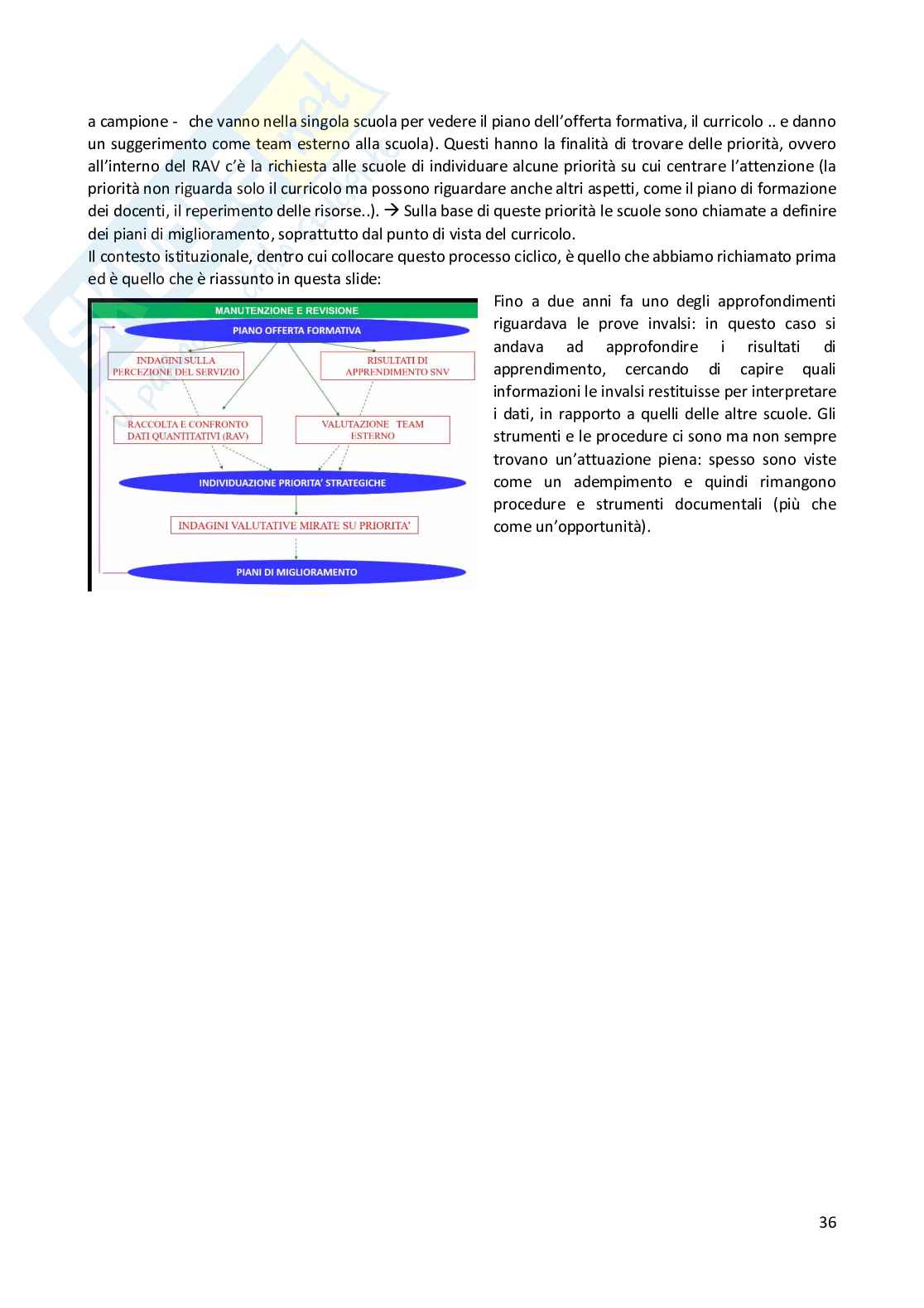 a campione - che vanno nella singola scuola per vedere il piano dell'offerta formativa, il curricolo .. e danno un suggerimento come team esterno alla scuola). Questi hanno la finalità di trovare delle priorità, ovvero all'interno del RAV c'è la richiesta alle scuole di individuare alcune priorità su cui centrare l'attenzione (la priorità non riguarda solo il curricolo ma possono riguardare anche altri aspetti, come il piano di formazione dei docenti, il reperimento delle risorse..). → Sulla base di queste priorità le scuole sono chiamate a definire dei piani di miglioramento, soprattutto dal punto di vista del curricolo.
Il contesto istituzionale, dentro cui collocare questo processo ciclico, è quello che abbiamo richiamato prima ed è quello che è riassunto in questa slide:

MANUTENZIONE E REVISIONE
PIANO OFFERTA FORMATIVA
INDAGINI SULLA PERCEZIONE DEL SERVIZIO
RISULTATI DI APPRENDIMENTO SNV
RACCOLTA E CONFRONTO DATI QUANTITATIVI (RAV)
VALUTAZIONE TEAM ESTERNO
INDIVIDUAZIONE PRIORITA' STRATEGICHE
INDAGINI VALUTATIVE MIRATE SU PRIORITA'
PIANI DI MIGLIORAMENTO

Fino a due anni fa uno degli approfondimenti riguardava le prove invalsi: in questo caso si andava ad approfondire i risultati di apprendimento, cercando di capire quali informazioni le invalsi restituisse per interpretare i dati, in rapporto a quelli delle altre scuole. Gli strumenti e le procedure ci sono ma non sempre trovano un'attuazione piena: spesso sono viste come un adempimento e quindi rimangono procedure e strumenti documentali (più che come un'opportunità).

36